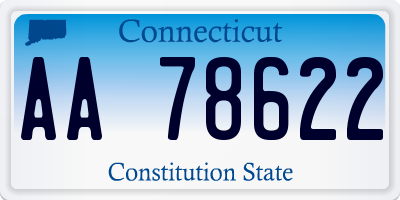 Connecticut

AA 78622

Constitution State